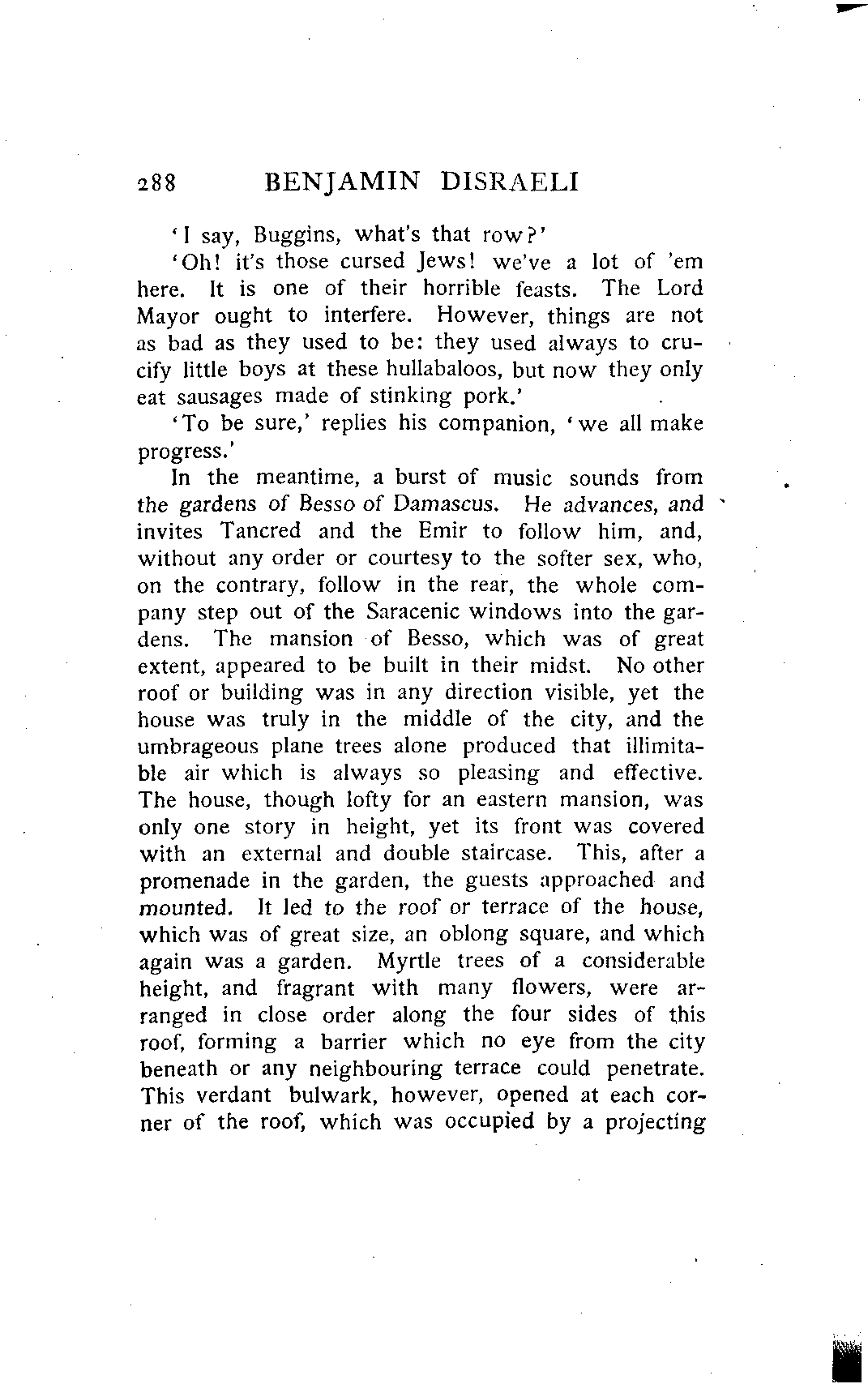 288 BENJAMIN DISRAELI

'I say, Buggins, what's that row?'

'Oh! it's those cursed Jews! we've a lot of 'em here. It is one of their horrible feasts. The Lord Mayor ought to interfere. However, things are not as bad as they used to be: they used always to crucify little boys at these hullabaloos, but now they only eat sausages made of stinking pork.'

'To be sure,' replies his companion, 'we all make progress.'

In the meantime, a burst of music sounds from the gardens of Besso of Damascus. He advances, and invites Tancred and the Emir to follow him, and, without any order or courtesy to the softer sex, who, on the contrary, follow in the rear, the whole company step out of the Saracenic windows into the gardens. The mansion of Besso, which was of great extent, appeared to be built in their midst. No other roof or building was in any direction visible, yet the house was truly in the middle of the city, and the umbrageous plane trees alone produced that illimitable air which is always so pleasing and effective. The house, though lofty for an eastern mansion, was only one story in height, yet its front was covered with an external and double staircase. This, after a promenade in the garden, the guests approached and mounted. It led to the roof or terrace of the house, which was of great size, an oblong square, and which again was a garden. Myrtle trees of a considerable height, and fragrant with many flowers, were arranged in close order along the four sides of this roof, forming a barrier which no eye from the city beneath or any neighbouring terrace could penetrate. This verdant bulwark, however, opened at each corner of the roof, which was occupied by a projecting